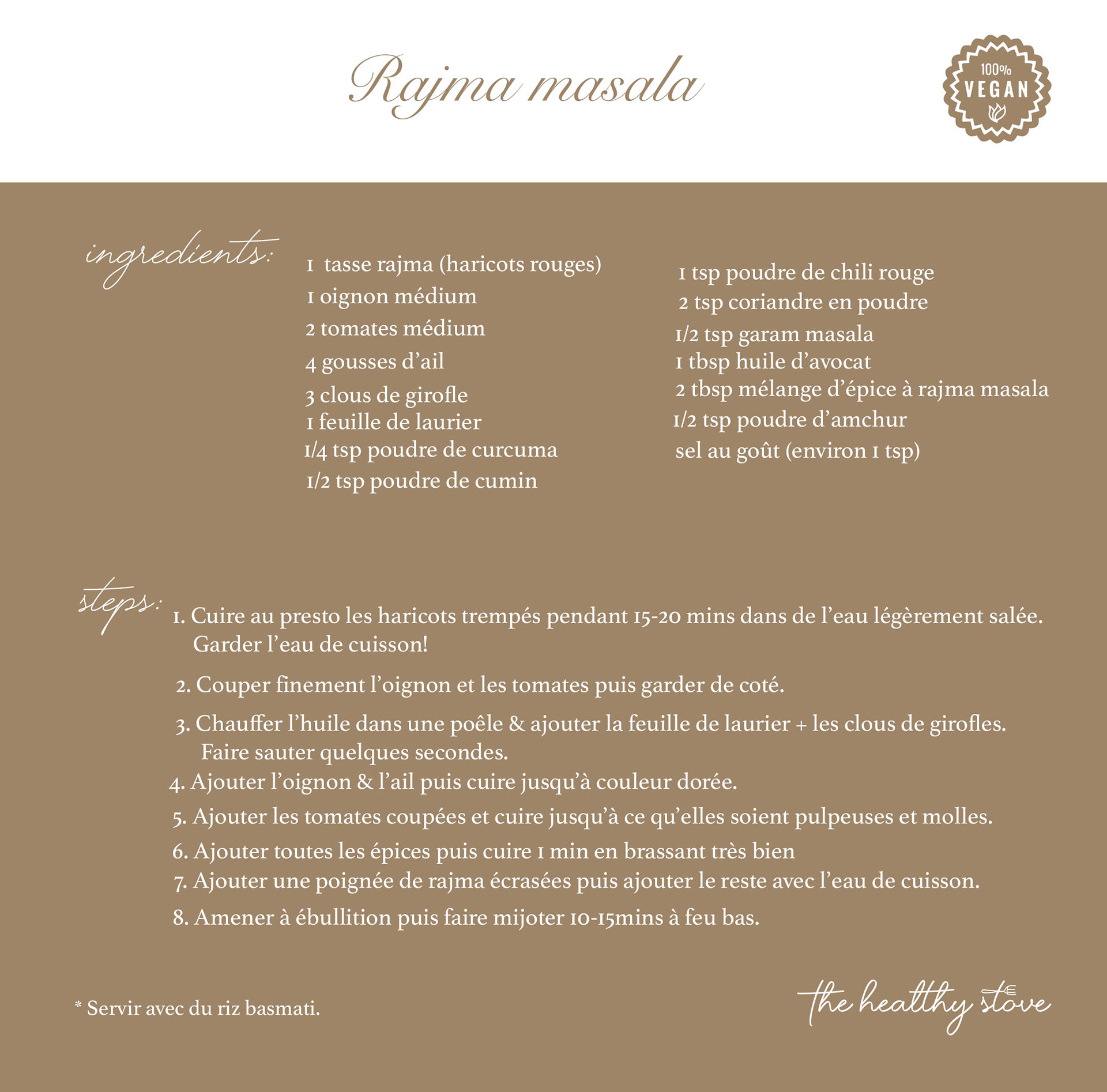 Rajma masala

100%
VEGAN

ingredients:

1 tasse rajma (haricots rouges)
1 oignon médium
2 tomates médium
4 gousses d'ail
3 clous de girofle
1 feuille de laurier
1/4 tsp poudre de curcuma
1/2 tsp poudre de cumin

1 tsp poudre de chili rouge
2 tsp coriandre en poudre
1/2 tsp garam masala
1 tbsp huile d'avocat
2 tbsp mélange d'épice à rajma masala
1/2 tsp poudre d'amchur
sel au goût (environ 1 tsp)

steps:

1. Cuire au presto les haricots trempés pendant 15-20 mins dans de l'eau légèrement salée. Garder l'eau de cuisson!
2. Couper finement l'oignon et les tomates puis garder de coté.
3. Chauffer l'huile dans une poêle & ajouter la feuille de laurier + les clous de girofles. Faire sauter quelques secondes.
4. Ajouter l'oignon & l'ail puis cuire jusqu'à couleur dorée.
5. Ajouter les tomates coupées et cuire jusqu'à ce qu'elles soient pulpeuses et molles.
6. Ajouter toutes les épices puis cuire 1 min en brassant très bien
7. Ajouter une poignée de rajma écrasées puis ajouter le reste avec l'eau de cuisson.
8. Amener à ébullition puis faire mijoter 10-15mins à feu bas.

* Servir avec du riz basmati.

the healthy stove